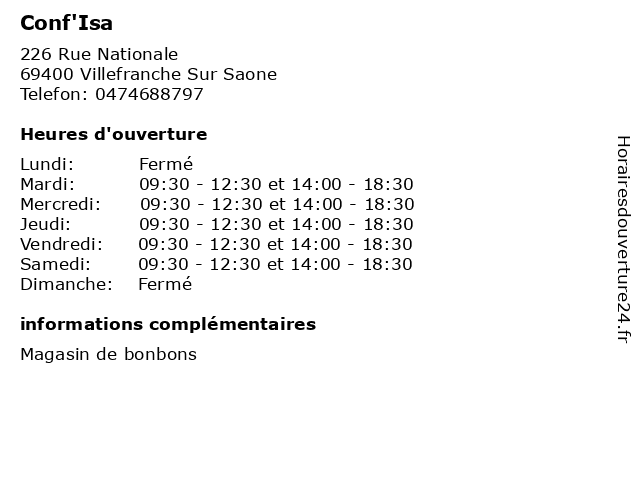 Conf'Isa

226 Rue Nationale
69400 Villefranche Sur Saone
Telefon: 0474688797

Heures d'ouverture

Lundi: Fermé
Mardi: 09:30 - 12:30 et 14:00 - 18:30
Mercredi: 09:30 - 12:30 et 14:00 - 18:30
Jeudi: 09:30 - 12:30 et 14:00 - 18:30
Vendredi: 09:30 - 12:30 et 14:00 - 18:30
Samedi: 09:30 - 12:30 et 14:00 - 18:30
Dimanche: Fermé

informations complémentaires

Magasin de bonbons

Horairesdouverture24.fr